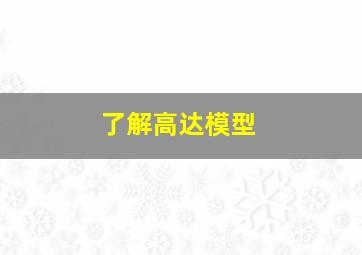 了解高达模型